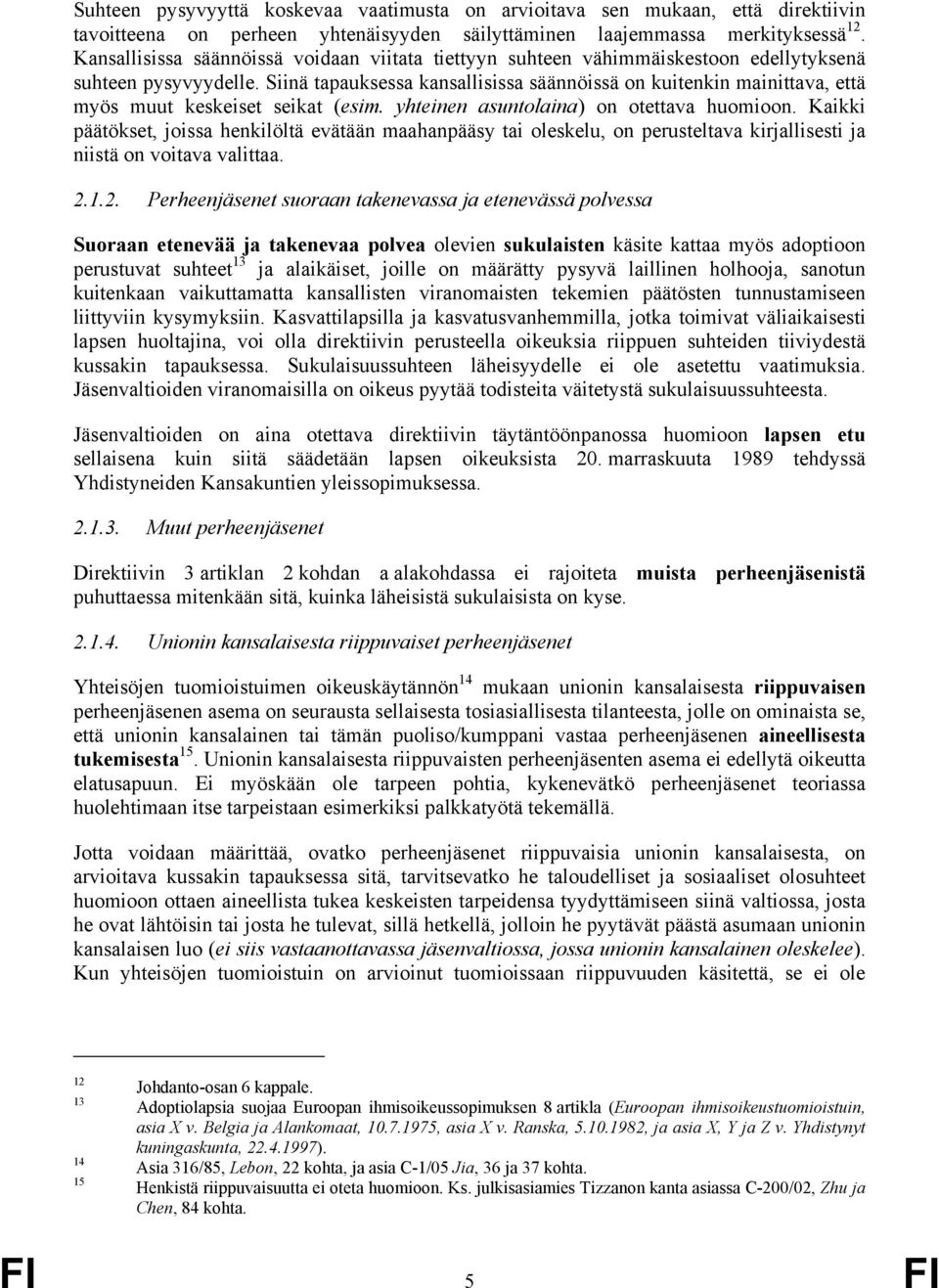 Suhteen pysyvyyttä koskevaa vaatimusta on arvioitava sen mukaan, että direktiivin tavoitteena on perheen yhtenäisyyden säilyttäminen laajemmassa merkityksessä$^{12}$. Kansallisissa säännöissä voidaan viitata tiettyyn suhteen vähimmäiskestoon edellytyksenä suhteen pysyvyydelle. Siinä tapauksessa kansallisissa säännöissä on kuitenkin mainittava, että myös muut keskeiset seikat (esim. yhteinen asuntolaina) on otettava huomioon. Kaikki päätökset, joissa henkilöltä evätään maahanpääsy tai oleskelu, on perusteltava kirjallisesti ja niistä on voitava valittaa.

2.1.2. Perheenjäsenet suoraan takenevassa ja etenevässä polvessa

Suoraan etenevää ja takenevaa polvea olevien sukulaisten käsite kattaa myös adoptioon perustuvat suhteet$^{13}$ ja alaikäiset, joille on määrätty pysyvä laillinen holhooja, sanotun kuitenkaan vaikuttamatta kansallisten viranomaisten tekemien päätösten tunnustamiseen liittyviin kysymyksiin. Kasvattilapsilla ja kasvatusvanhemmilla, jotka toimivat väliaikaisesti lapsen huoltajina, voi olla direktiivin perusteella oikeuksia riippuen suhteiden tiiviydestä kussakin tapauksessa. Sukulaisuussuhteen läheisyydelle ei ole asetettu vaatimuksia. Jäsenvaltioiden viranomaisilla on oikeus pyytää todisteita väitetystä sukulaisuussuhteesta.

Jäsenvaltioiden on aina otettava direktiivin täytäntöönpanossa huomioon lapsen etu sellaisena kuin siitä säädetään lapsen oikeuksista 20. marraskuuta 1989 tehdyssä Yhdistyneiden Kansakuntien yleissopimuksessa.

2.1.3. Muut perheenjäsenet

Direktiivin 3 artiklan 2 kohdan a alakohdassa ei rajoiteta muista perheenjäsenistä puhuttaessa mitenkään sitä, kuinka läheisistä sukulaisista on kyse.

2.1.4. Unionin kansalaisesta riippuvaiset perheenjäsenet

Yhteisöjen tuomioistuimen oikeuskäytännön$^{14}$ mukaan unionin kansalaisesta riippuvaisen perheenjäsenen asema on seurausta sellaisesta tosiasiallisesta tilanteesta, jolle on ominaista se, että unionin kansalainen tai tämän puoliso/kumppani vastaa perheenjäsenen aineellisesta tukemisesta$^{15}$. Unionin kansalaisesta riippuvaisten perheenjäsenten asema ei edellytä oikeutta elatusapuun. Ei myöskään ole tarpeen pohtia, kykenevätkö perheenjäsenet teoriassa huolehtimaan itse tarpeistaan esimerkiksi palkkatyötä tekemällä.

Jotta voidaan määrittää, ovatko perheenjäsenet riippuvaisia unionin kansalaisesta, on arvioitava kussakin tapauksessa sitä, tarvitsevatko he taloudelliset ja sosiaaliset olosuhteet huomioon ottaen aineellista tukea keskeisten tarpeidensa tyydyttämiseen siinä valtiossa, josta he ovat lähtöisin tai josta he tulevat, sillä hetkellä, jolloin he pyytävät päästä asumaan unionin kansalaisen luo (ei siis vastaanottavassa jäsenvaltiossa, jossa unionin kansalainen oleskelee). Kun yhteisöjen tuomioistuin on arvioinut tuomioissaan riippuvuuden käsitettä, se ei ole

12 Johdanto-osan 6 kappale.
13 Adoptiolapsia suojaa Euroopan ihmisoikeussopimuksen 8 artikla (Euroopan ihmisoikeustuomioistuin, asia X v. Belgia ja Alankomaat, 10.7.1975, asia X v. Ranska, 5.10.1982, ja asia X, Y ja Z v. Yhdistynyt kuningaskunta, 22.4.1997).
14 Asia 316/85, Lebon, 22 kohta, ja asia C-1/05 Jia, 36 ja 37 kohta.
15 Henkistä riippuvaisuutta ei oteta huomioon. Ks. julkisasiamies Tizzanon kanta asiassa C-200/02, Zhu ja Chen, 84 kohta.

FI 5 FI